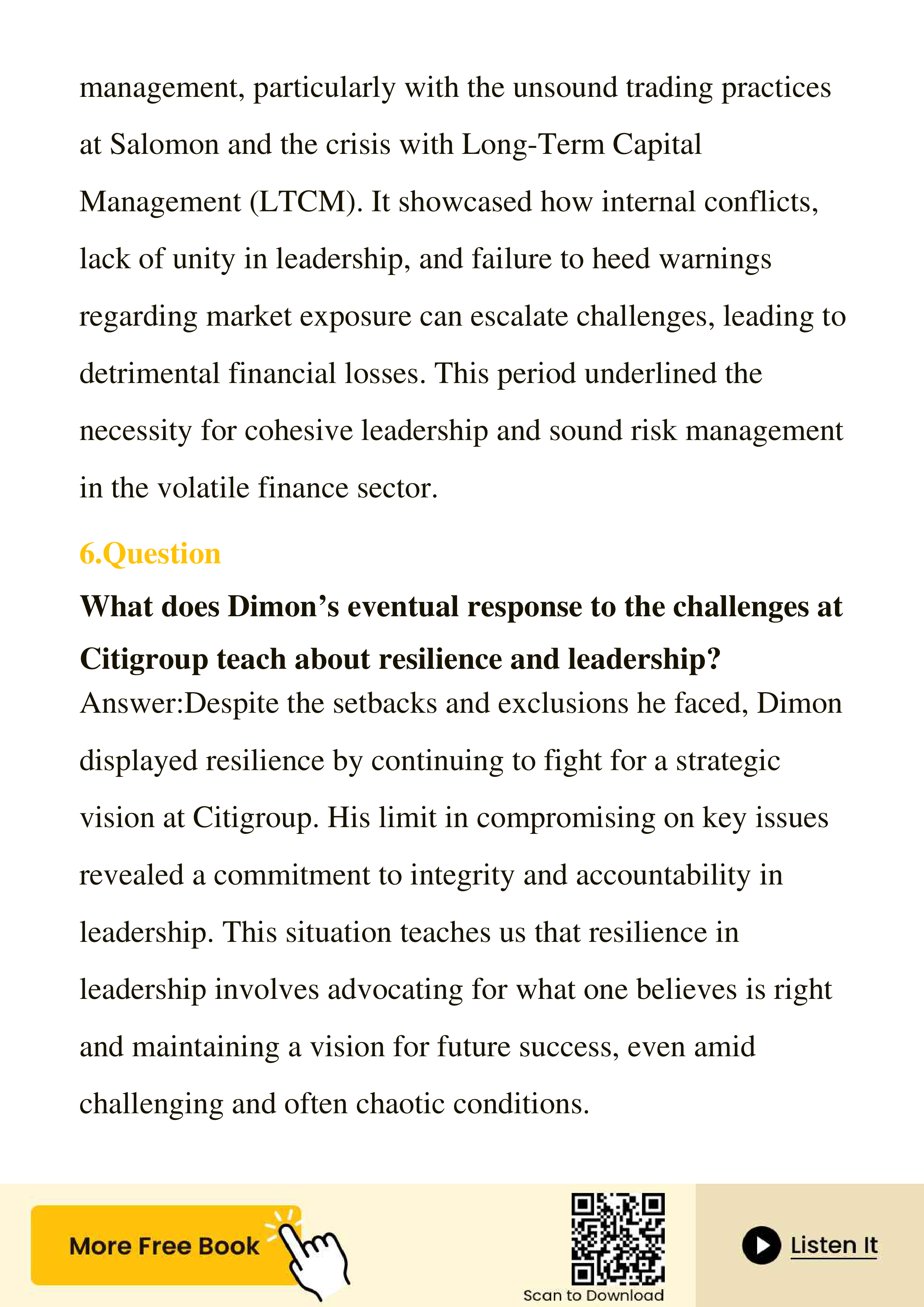 management, particularly with the unsound trading practices at Salomon and the crisis with Long-Term Capital Management (LTCM). It showcased how internal conflicts, lack of unity in leadership, and failure to heed warnings regarding market exposure can escalate challenges, leading to detrimental financial losses. This period underlined the necessity for cohesive leadership and sound risk management in the volatile finance sector.

6.Question

What does Dimon’s eventual response to the challenges at Citigroup teach about resilience and leadership?

Answer:Despite the setbacks and exclusions he faced, Dimon displayed resilience by continuing to fight for a strategic vision at Citigroup. His limit in compromising on key issues revealed a commitment to integrity and accountability in leadership. This situation teaches us that resilience in leadership involves advocating for what one believes is right and maintaining a vision for future success, even amid challenging and often chaotic conditions.

More Free Book

Scan to Download

Listen It